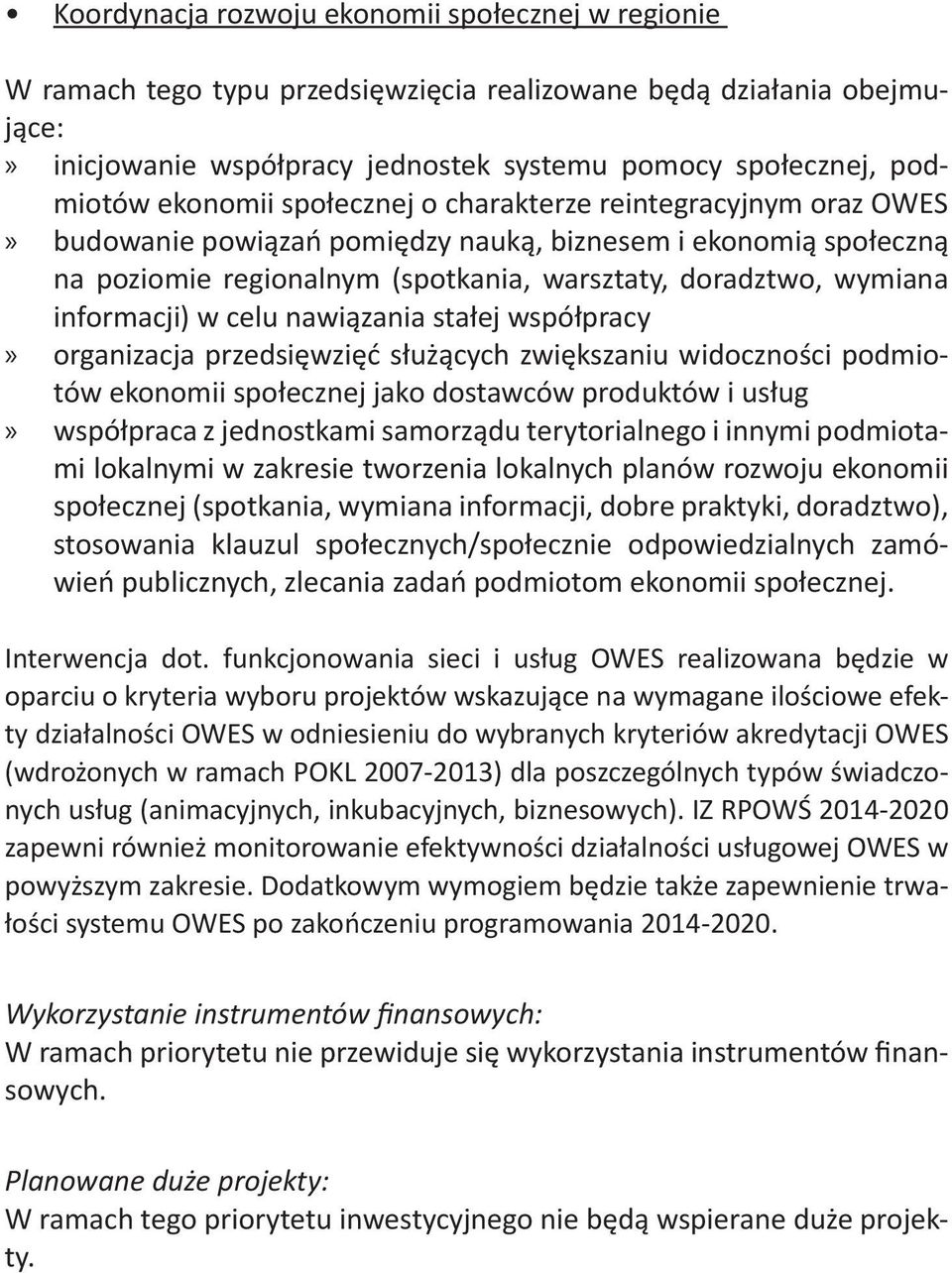 • Koordynacja rozwoju ekonomii społecznej w regionie

W ramach tego typu przedsięwzięcia realizowane będą działania obejmujące:
» inicjowanie współpracy jednostek systemu pomocy społecznej, podmiotów ekonomii społecznej o charakterze reintegracyjnym oraz OWES
» budowanie powiązań pomiędzy nauką, biznesem i ekonomią społeczną na poziomie regionalnym (spotkania, warsztaty, doradztwo, wymiana informacji) w celu nawiązania stałej współpracy
» organizacja przedsięwzięć służących zwiększaniu widoczności podmiotów ekonomii społecznej jako dostawców produktów i usług
» współpraca z jednostkami samorządu terytorialnego i innymi podmiotami lokalnymi w zakresie tworzenia lokalnych planów rozwoju ekonomii społecznej (spotkania, wymiana informacji, dobre praktyki, doradztwo), stosowania klauzul społecznych/społecznie odpowiedzialnych zamówień publicznych, zlecania zadań podmiotom ekonomii społecznej.

Interwencja dot. funkcjonowania sieci i usług OWES realizowana będzie w oparciu o kryteria wyboru projektów wskazujące na wymagane ilościowe efekty działalności OWES w odniesieniu do wybranych kryteriów akredytacji OWES (wdrożonych w ramach POKL 2007-2013) dla poszczególnych typów świadczonych usług (animacyjnych, inkubacyjnych, biznesowych). IZ RPOWŚ 2014-2020 zapewni również monitorowanie efektywności działalności usługowej OWES w powyższym zakresie. Dodatkowym wymogiem będzie także zapewnienie trwałości systemu OWES po zakończeniu programowania 2014-2020.

Wykorzystanie instrumentów finansowych:
W ramach priorytetu nie przewiduje się wykorzystania instrumentów finansowych.

Planowane duże projekty:
W ramach tego priorytetu inwestycyjnego nie będą wspierane duże projekty.